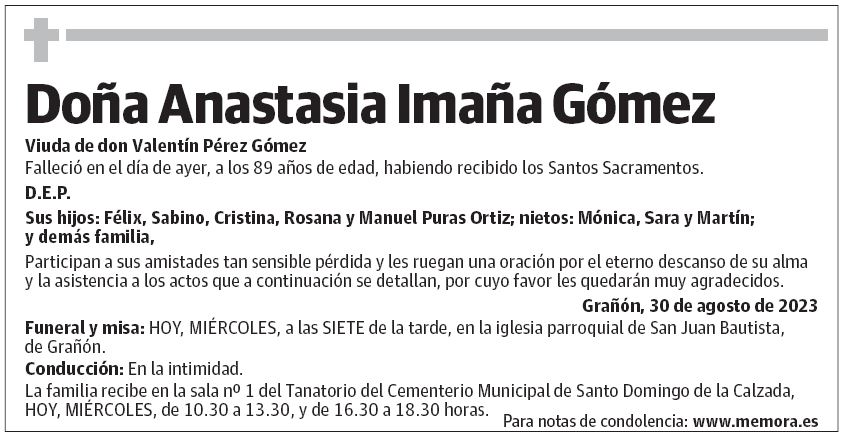 Doña Anastasia Imaña Gómez

Viuda de don Valentín Pérez Gómez

Falleció en el día de ayer, a los 89 años de edad, habiendo recibido los Santos Sacramentos.

D.E.P.

Sus hijos: Félix, Sabino, Cristina, Rosana y Manuel Puras Ortiz; nietos: Mónica, Sara y Martín; y demás familia,

Participan a sus amistades tan sensible pérdida y les ruegan una oración por el eterno descanso de su alma y la asistencia a los actos que a continuación se detallan, por cuyo favor les quedarán muy agradecidos.

Grañón, 30 de agosto de 2023

Funeral y misa: HOY, MIÉRCOLES, a las SIETE de la tarde, en la iglesia parroquial de San Juan Bautista, de Grañón.

Conducción: En la intimidad.

La familia recibe en la sala nº 1 del Tanatorio del Cementerio Municipal de Santo Domingo de la Calzada, HOY, MIÉRCOLES, de 10.30 a 13.30, y de 16.30 a 18.30 horas.

Para notas de condolencia: www.memora.es